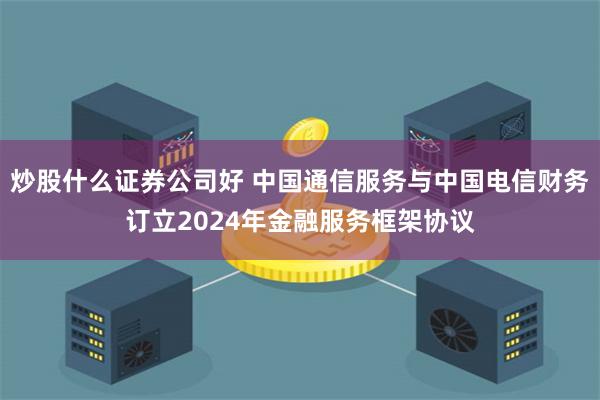 炒股什么证券公司好 中国通信服务与中国电信财务订立2024年金融服务框架协议